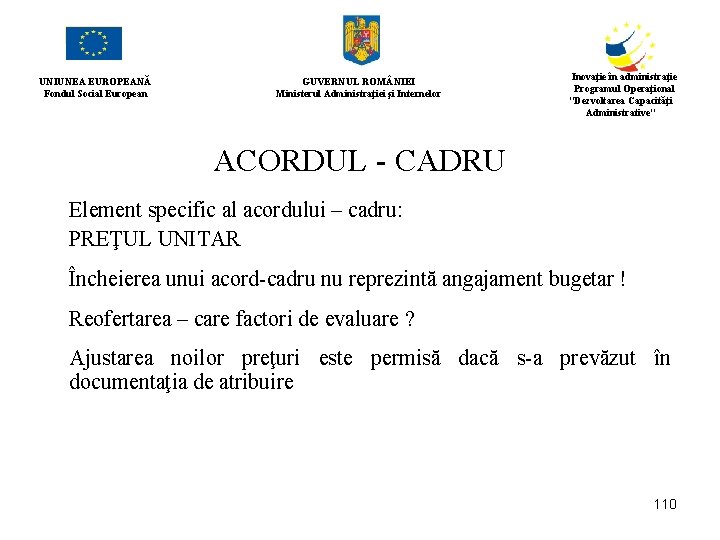 UNIUNEA EUROPEANĂ
Fondul Social European

GUVERNUL ROMÂNIEI
Ministerul Administraţiei şi Internelor

Inovaţie în administraţie
Programul Operaţional
"Dezvoltarea Capacităţii Administrative"

ACORDUL - CADRU

Element specific al acordului – cadru:
PREŢUL UNITAR

Încheierea unui acord-cadru nu reprezintă angajament bugetar !

Reofertarea – care factori de evaluare ?

Ajustarea noilor preţuri este permisă dacă s-a prevăzut în documentaţia de atribuire

110